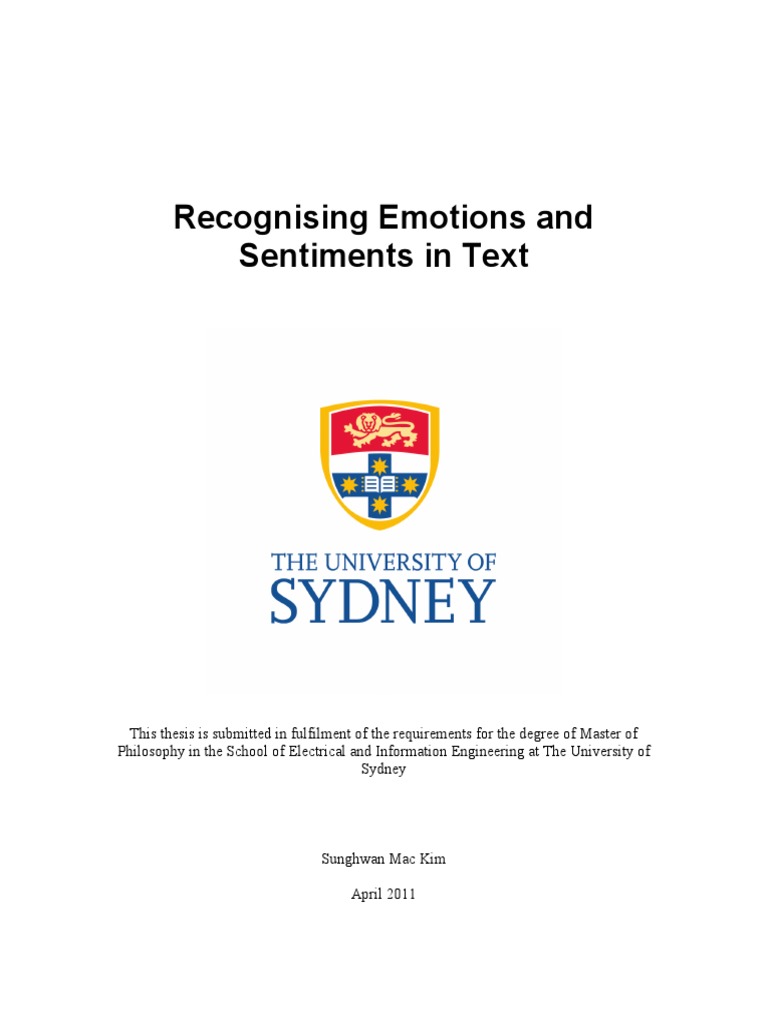 Recognising Emotions and Sentiments in Text

THE UNIVERSITY OF SYDNEY

This thesis is submitted in fulfilment of the requirements for the degree of Master of Philosophy in the School of Electrical and Information Engineering at The University of Sydney

Sunghwan Mac Kim

April 2011